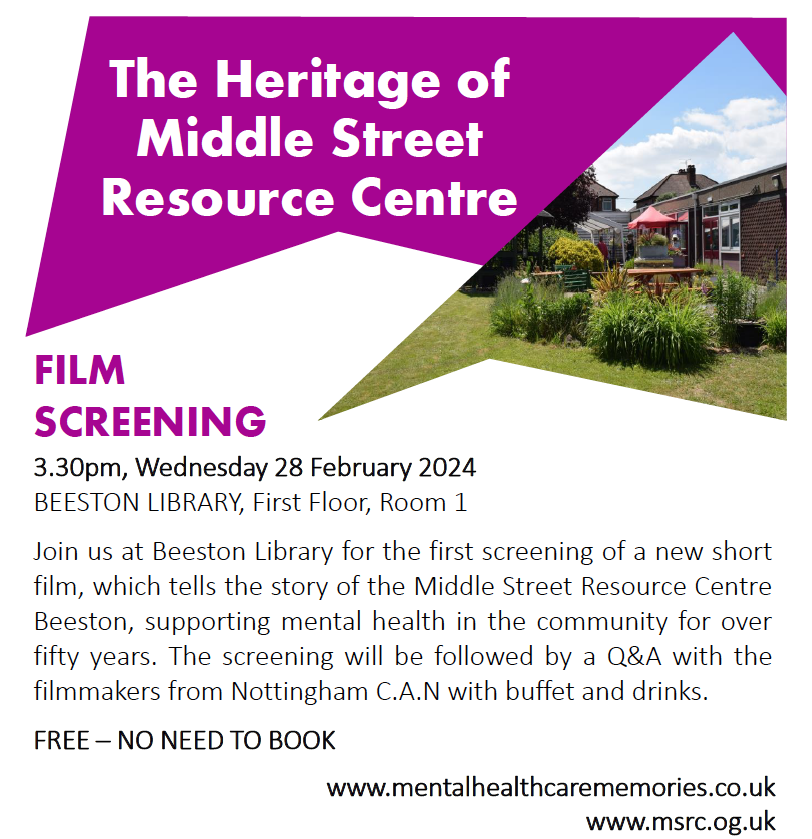 The Heritage of Middle Street Resource Centre

FILM SCREENING

3.30pm, Wednesday 28 February 2024

BEESTON LIBRARY, First Floor, Room 1

Join us at Beeston Library for the first screening of a new short film, which tells the story of the Middle Street Resource Centre Beeston, supporting mental health in the community for over fifty years. The screening will be followed by a Q&A with the filmmakers from Nottingham C.A.N with buffet and drinks.

FREE – NO NEED TO BOOK

www.mentalhealthcarememories.co.uk
www.msrc.og.uk